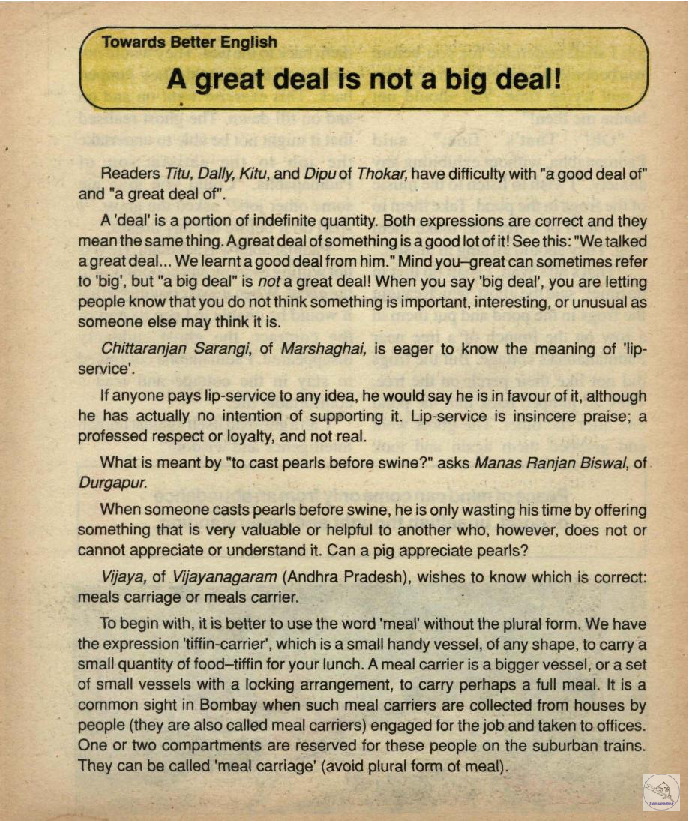 Towards Better English

A great deal is not a big deal!

Readers Titu, Dally, Kitu, and Dipu of Thokar, have difficulty with "a good deal of" and "a great deal of".

A 'deal' is a portion of indefinite quantity. Both expressions are correct and they mean the same thing. A great deal of something is a good lot of it! See this: "We talked a great deal... We learnt a good deal from him." Mind you–great can sometimes refer to 'big', but "a big deal" is not a great deal! When you say 'big deal', you are letting people know that you do not think something is important, interesting, or unusual as someone else may think it is.

Chittaranjan Sarangi, of Marshaghai, is eager to know the meaning of 'lip-service'.

If anyone pays lip-service to any idea, he would say he is in favour of it, although he has actually no intention of supporting it. Lip-service is insincere praise; a professed respect or loyalty, and not real.

What is meant by "to cast pearls before swine?" asks Manas Ranjan Biswal, of Durgapur.

When someone casts pearls before swine, he is only wasting his time by offering something that is very valuable or helpful to another who, however, does not or cannot appreciate or understand it. Can a pig appreciate pearls?

Vijaya, of Vijayanagaram (Andhra Pradesh), wishes to know which is correct: meals carriage or meals carrier.

To begin with, it is better to use the word 'meal' without the plural form. We have the expression 'tiffin-carrier', which is a small handy vessel, of any shape, to carry a small quantity of food–tiffin for your lunch. A meal carrier is a bigger vessel, or a set of small vessels with a locking arrangement, to carry perhaps a full meal. It is a common sight in Bombay when such meal carriers are collected from houses by people (they are also called meal carriers) engaged for the job and taken to offices. One or two compartments are reserved for these people on the suburban trains. They can be called 'meal carriage' (avoid plural form of meal).